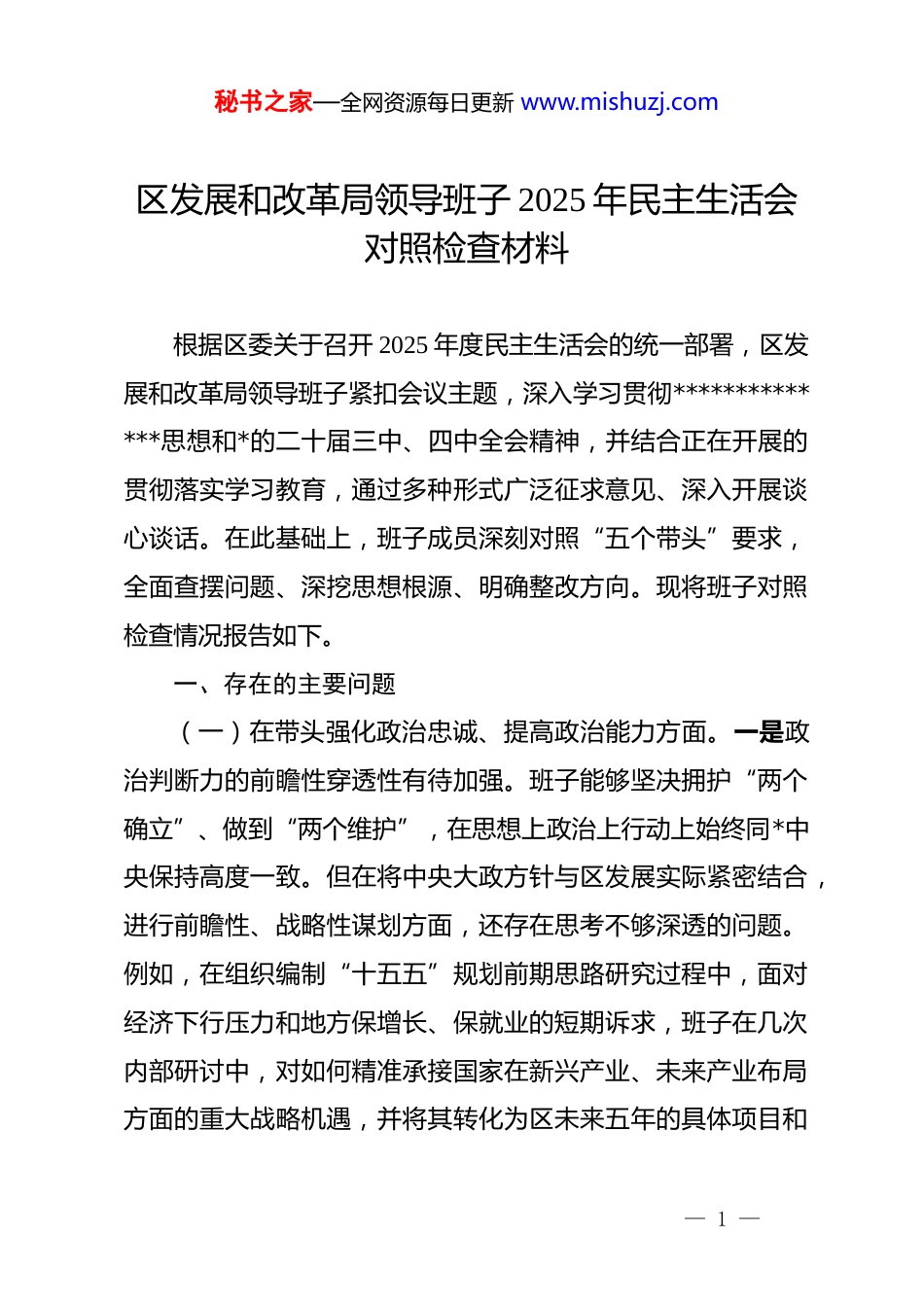 秘书之家—全网资源每日更新 www.mishuzj.com

区发展和改革局领导班子 2025 年民主生活会对照检查材料

根据区委关于召开 2025 年度民主生活会的统一部署，区发展和改革局领导班子紧扣会议主题，深入学习贯彻**************思想和*的二十届三中、四中全会精神，并结合正在开展的贯彻落实学习教育，通过多种形式广泛征求意见、深入开展谈心谈话。在此基础上，班子成员深刻对照“五个带头”要求，全面查摆问题、深挖思想根源、明确整改方向。现将班子对照检查情况报告如下。

一、存在的主要问题

（一）在带头强化政治忠诚、提高政治能力方面。一是政治判断力的前瞻性穿透性有待加强。班子能够坚决拥护“两个确立”、做到“两个维护”，在思想上政治上行动上始终同*中央保持高度一致。但在将中央大政方针与区发展实际紧密结合，进行前瞻性、战略性谋划方面，还存在思考不够深透的问题。例如，在组织编制“十五五”规划前期思路研究过程中，面对经济下行压力和地方保增长、保就业的短期诉求，班子在几次内部研讨中，对如何精准承接国家在新兴产业、未来产业布局方面的重大战略机遇，并将其转化为区未来五年的具体项目和

— 1 —